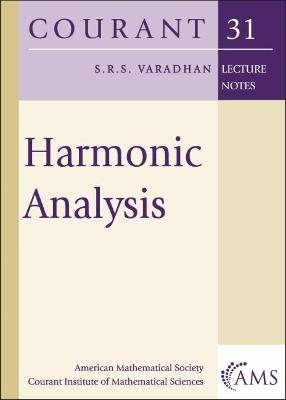 COURANT 31

S.R.S. VARADHAN LECTURE NOTES

Harmonic Analysis

American Mathematical Society
Courant Institute of Mathematical Sciences

AMS